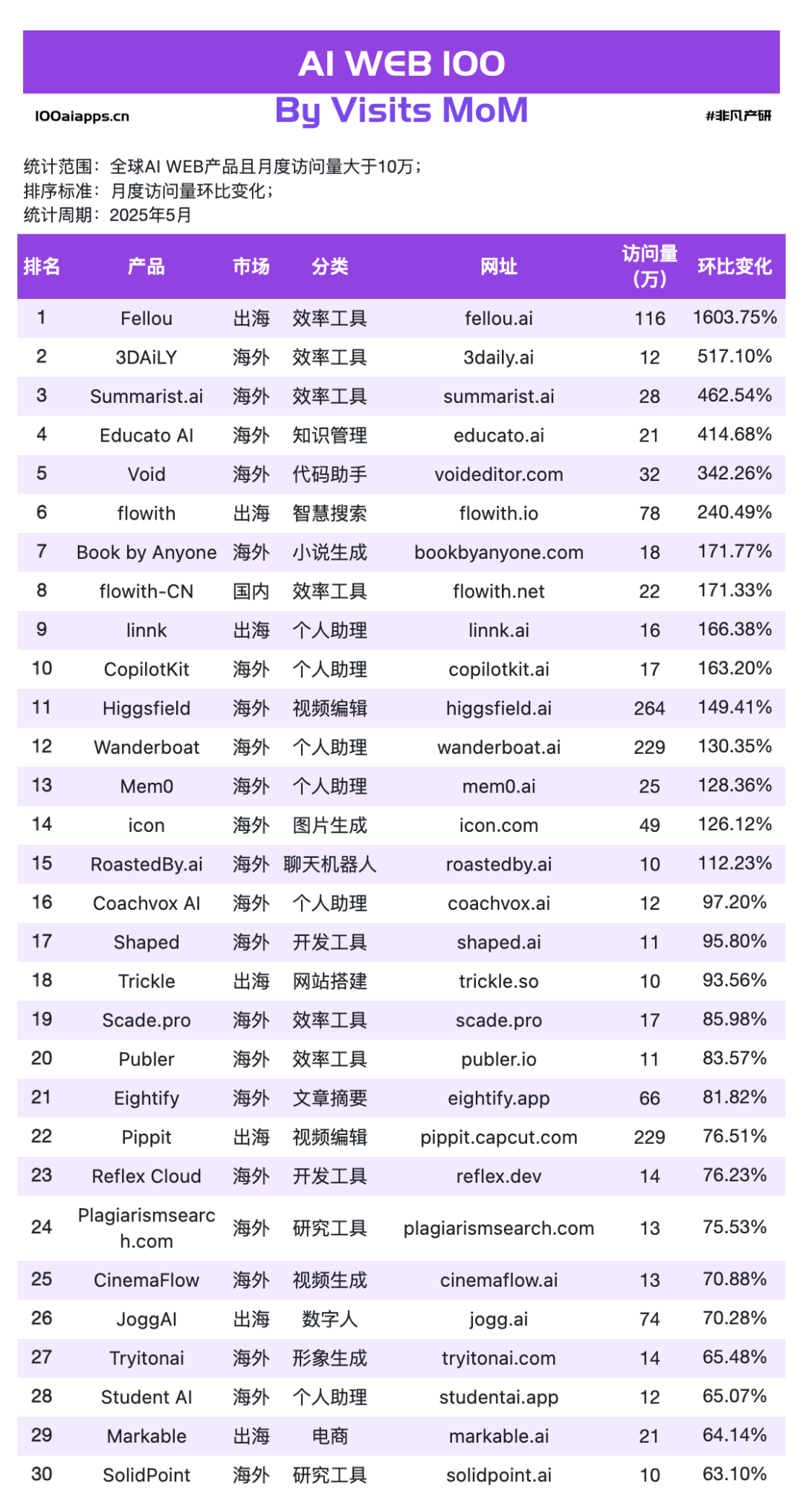 AI WEB 100

100aiapps.cn

By Visits MoM

#非凡产研

统计范围：全球AI WEB产品且月度访问量大于10万；
排序标准：月度访问量环比变化；
统计周期：2025年5月

| 排名 | 产品 | 市场 | 分类 | 网址 | 访问量（万） | 环比变化 |
|---|---|---|---|---|---|---|
| 1 | Fellou | 出海 | 效率工具 | fellou.ai | 116 | 1603.75% |
| 2 | 3DAiLY | 海外 | 效率工具 | 3daily.ai | 12 | 517.10% |
| 3 | Summarist.ai | 海外 | 效率工具 | summarist.ai | 28 | 462.54% |
| 4 | Educato AI | 海外 | 知识管理 | educato.ai | 21 | 414.68% |
| 5 | Void | 海外 | 代码助手 | voideditor.com | 32 | 342.26% |
| 6 | flowith | 出海 | 智慧搜索 | flowith.io | 78 | 240.49% |
| 7 | Book by Anyone | 海外 | 小说生成 | bookbyanyone.com | 18 | 171.77% |
| 8 | flowith-CN | 国内 | 效率工具 | flowith.net | 22 | 171.33% |
| 9 | linnk | 出海 | 个人助理 | linnk.ai | 16 | 166.38% |
| 10 | CopilotKit | 海外 | 个人助理 | copilotkit.ai | 17 | 163.20% |
| 11 | Higgsfield | 海外 | 视频编辑 | higgsfield.ai | 264 | 149.41% |
| 12 | Wanderboat | 海外 | 个人助理 | wanderboat.ai | 229 | 130.35% |
| 13 | Mem0 | 海外 | 个人助理 | mem0.ai | 25 | 128.36% |
| 14 | icon | 海外 | 图片生成 | icon.com | 49 | 126.12% |
| 15 | RoastedBy.ai | 海外 | 聊天机器人 | roastedby.ai | 10 | 112.23% |
| 16 | Coachvox AI | 海外 | 个人助理 | coachvox.ai | 12 | 97.20% |
| 17 | Shaped | 海外 | 开发工具 | shaped.ai | 11 | 95.80% |
| 18 | Trickle | 出海 | 网站搭建 | trickle.so | 10 | 93.56% |
| 19 | Scade.pro | 海外 | 效率工具 | scade.pro | 17 | 85.98% |
| 20 | Publer | 海外 | 效率工具 | publer.io | 11 | 83.57% |
| 21 | Eightify | 海外 | 文章摘要 | eightify.app | 66 | 81.82% |
| 22 | Pippit | 出海 | 视频编辑 | pippit.capcut.com | 229 | 76.51% |
| 23 | Reflex Cloud | 海外 | 开发工具 | reflex.dev | 14 | 76.23% |
| 24 | Plagiarismsearch.com | 海外 | 研究工具 | plagiarismsearch.com | 13 | 75.53% |
| 25 | CinemaFlow | 海外 | 视频生成 | cinemaflow.ai | 13 | 70.88% |
| 26 | JoggAI | 出海 | 数字人 | jogg.ai | 74 | 70.28% |
| 27 | Tryitonai | 海外 | 形象生成 | tryitonai.com | 14 | 65.48% |
| 28 | Student AI | 海外 | 个人助理 | studentai.app | 12 | 65.07% |
| 29 | Markable | 出海 | 电商 | markable.ai | 21 | 64.14% |
| 30 | SolidPoint | 海外 | 研究工具 | solidpoint.ai | 10 | 63.10% |